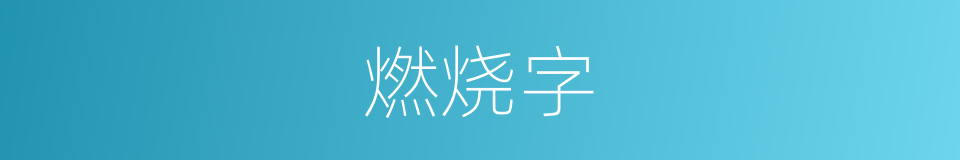 燃烧字